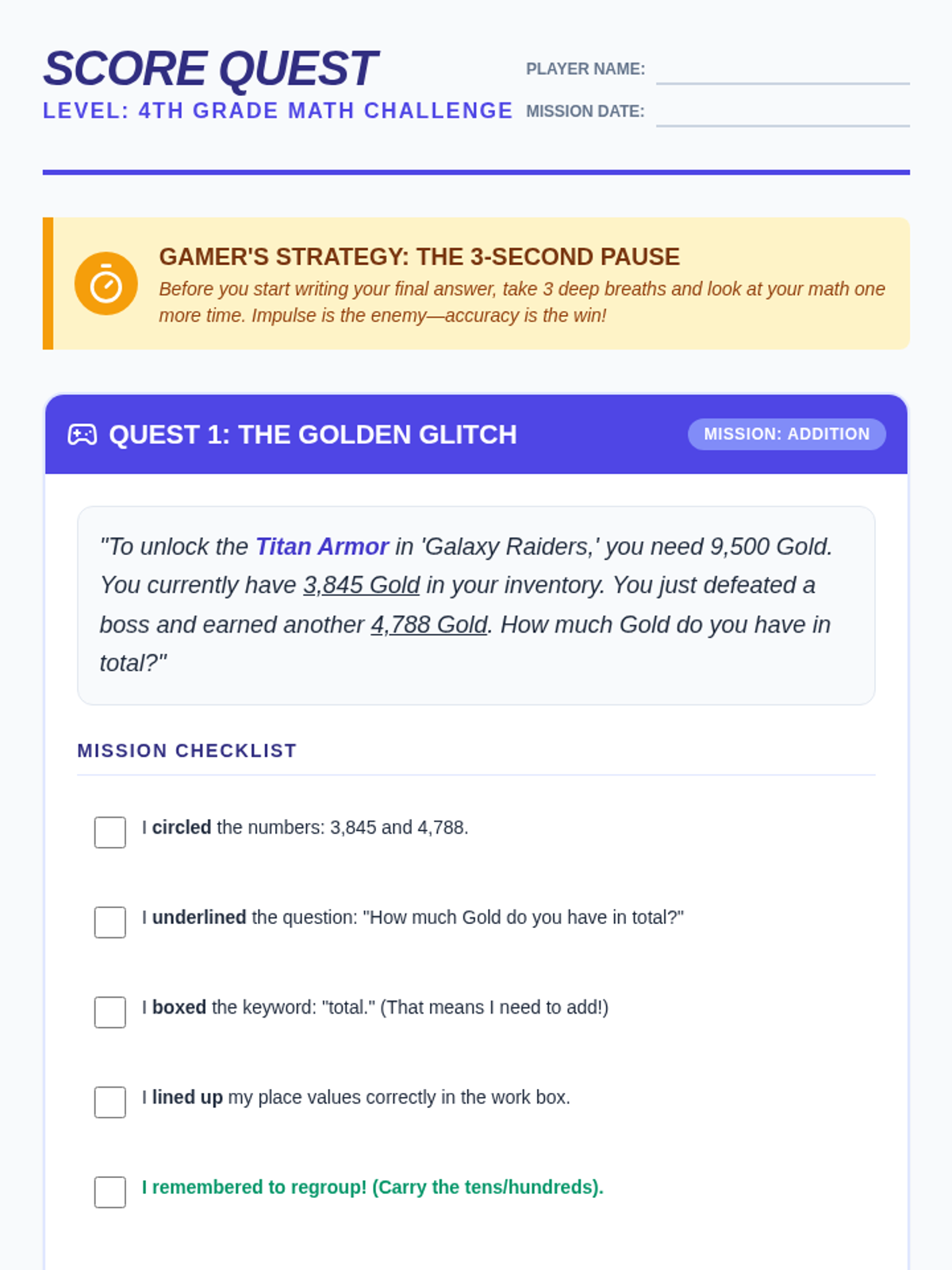 SCORE QUEST

LEVEL: 4TH GRADE MATH CHALLENGE

PLAYER NAME: ____

MISSION DATE: ____

GAMER'S STRATEGY: THE 3-SECOND PAUSE

Before you start writing your final answer, take 3 deep breaths and look at your math one more time. Impulse is the enemy—accuracy is the win!

QUEST 1: THE GOLDEN GLITCH

MISSION: ADDITION

"To unlock the Titan Armor in 'Galaxy Raiders,' you need 9,500 Gold. You currently have 3,845 Gold in your inventory. You just defeated a boss and earned another 4,788 Gold. How much Gold do you have in total?"

MISSION CHECKLIST

☐ I circled the numbers: 3,845 and 4,788.

☐ I underlined the question: "How much Gold do you have in total?"

☐ I boxed the keyword: "total." (That means I need to add!)

☐ I lined up my place values correctly in the work box.

☐ I remembered to regroup! (Carry the tens/hundreds).